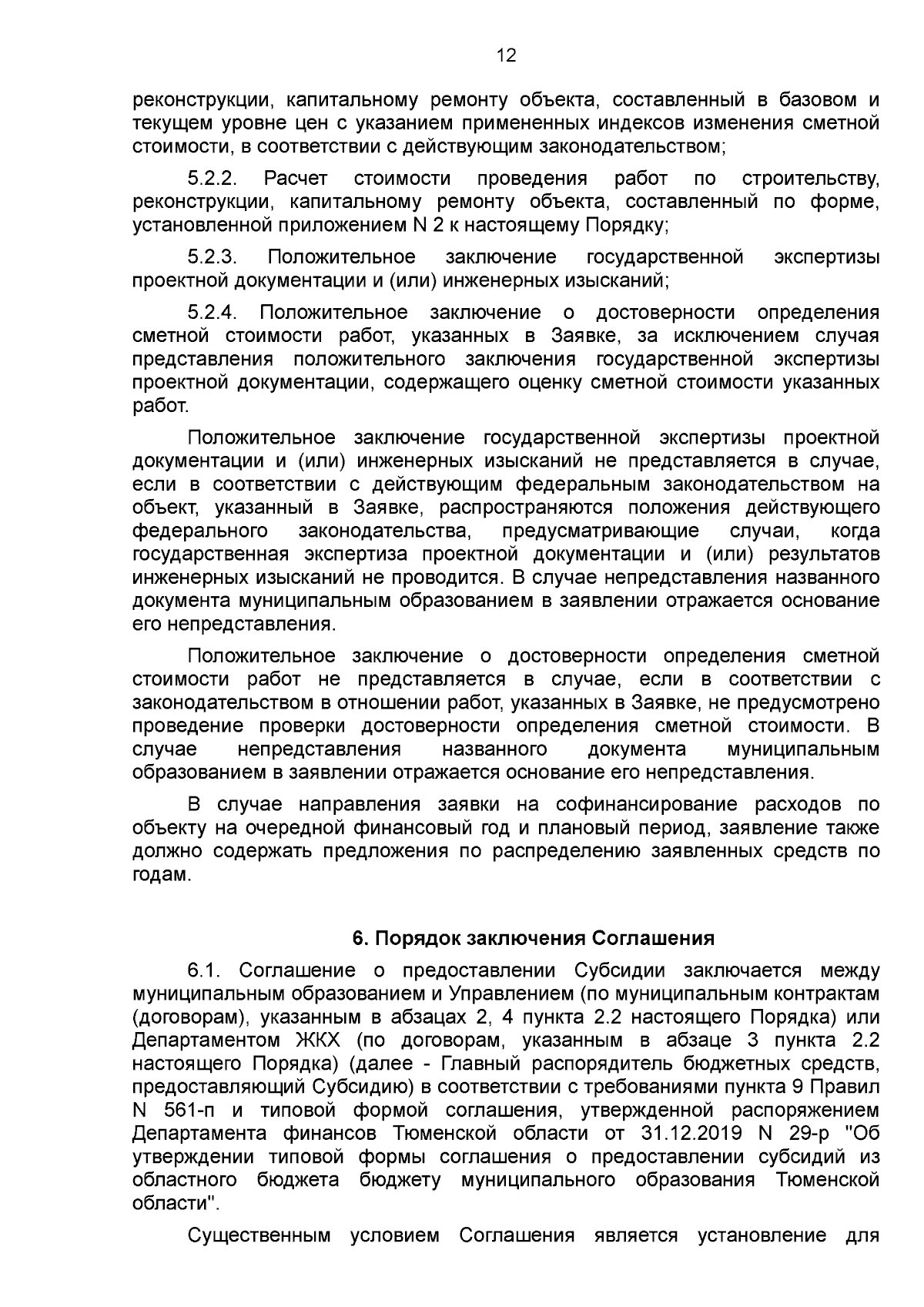 12

реконструкции, капитальному ремонту объекта, составленный в базовом и текущем уровне цен с указанием примененных индексов изменения сметной стоимости, в соответствии с действующим законодательством;

5.2.2. Расчет стоимости проведения работ по строительству, реконструкции, капитальному ремонту объекта, составленный по форме, установленной приложением N 2 к настоящему Порядку;

5.2.3. Положительное заключение государственной экспертизы проектной документации и (или) инженерных изысканий;

5.2.4. Положительное заключение о достоверности определения сметной стоимости работ, указанных в Заявке, за исключением случая представления положительного заключения государственной экспертизы проектной документации, содержащего оценку сметной стоимости указанных работ.

Положительное заключение государственной экспертизы проектной документации и (или) инженерных изысканий не представляется в случае, если в соответствии с действующим федеральным законодательством на объект, указанный в Заявке, распространяются положения действующего федерального законодательства, предусматривающие случаи, когда государственная экспертиза проектной документации и (или) результатов инженерных изысканий не проводится. В случае непредставления названного документа муниципальным образованием в заявлении отражается основание его непредставления.

Положительное заключение о достоверности определения сметной стоимости работ не представляется в случае, если в соответствии с законодательством в отношении работ, указанных в Заявке, не предусмотрено проведение проверки достоверности определения сметной стоимости. В случае непредставления названного документа муниципальным образованием в заявлении отражается основание его непредставления.

В случае направления заявки на софинансирование расходов по объекту на очередной финансовый год и плановый период, заявление также должно содержать предложения по распределению заявленных средств по годам.

6. Порядок заключения Соглашения

6.1. Соглашение о предоставлении Субсидии заключается между муниципальным образованием и Управлением (по муниципальным контрактам (договорам), указанным в абзацах 2, 4 пункта 2.2 настоящего Порядка) или Департаментом ЖКХ (по договорам, указанным в абзаце 3 пункта 2.2 настоящего Порядка) (далее - Главный распорядитель бюджетных средств, предоставляющий Субсидию) в соответствии с требованиями пункта 9 Правил N 561-п и типовой формой соглашения, утвержденной распоряжением Департамента финансов Тюменской области от 31.12.2019 N 29-р "Об утверждении типовой формы соглашения о предоставлении субсидий из областного бюджета бюджету муниципального образования Тюменской области".

Существенным условием Соглашения является установление для